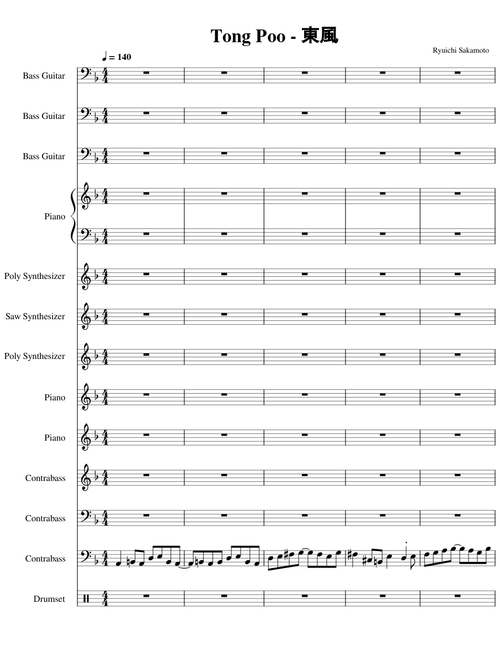 Tong Poo - 東風

Ryuichi Sakamoto

♩ = 140

Bass Guitar

Bass Guitar

Bass Guitar

Piano

Poly Synthesizer

Saw Synthesizer

Poly Synthesizer

Piano

Piano

Contrabass

Contrabass

Contrabass

Drumset